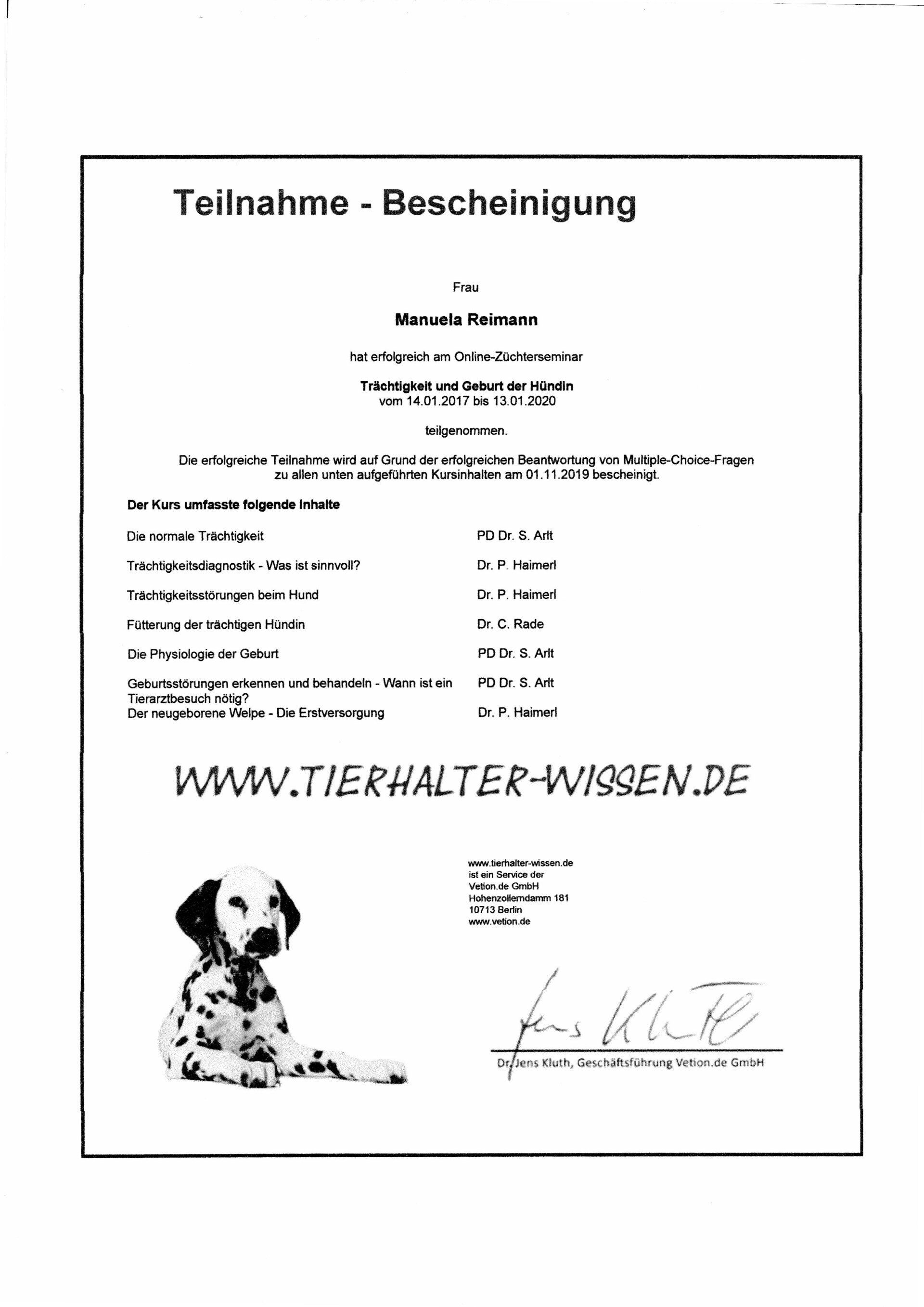 Teilnahme - Bescheinigung

Frau

Manuela Reimann

hat erfolgreich am Online-Züchterseminar

Trächtigkeit und Geburt der Hündin
vom 14.01.2017 bis 13.01.2020

teilgenommen.

Die erfolgreiche Teilnahme wird auf Grund der erfolgreichen Beantwortung von Multiple-Choice-Fragen zu allen unten aufgeführten Kursinhalten am 01.11.2019 bescheinigt.

Der Kurs umfasste folgende Inhalte

| | |
|---|---|
| Die normale Trächtigkeit | PD Dr. S. Arlt |
| Trächtigkeitsdiagnostik - Was ist sinnvoll? | Dr. P. Haimerl |
| Trächtigkeitsstörungen beim Hund | Dr. P. Haimerl |
| Fütterung der trächtigen Hündin | Dr. C. Rade |
| Die Physiologie der Geburt | PD Dr. S. Arlt |
| Geburtsstörungen erkennen und behandeln - Wann ist ein Tierarztbesuch nötig? | PD Dr. S. Arlt |
| Der neugeborene Welpe - Die Erstversorgung | Dr. P. Haimerl |

WWW.TIERHALTER-WISSEN.DE

www.tierhalter-wissen.de
ist ein Service der
Vetion.de GmbH
Hohenzollerndamm 181
10713 Berlin
www.vetion.de

Jens Kluth

Dr. Jens Kluth, Geschäftsführung Vetion.de GmbH